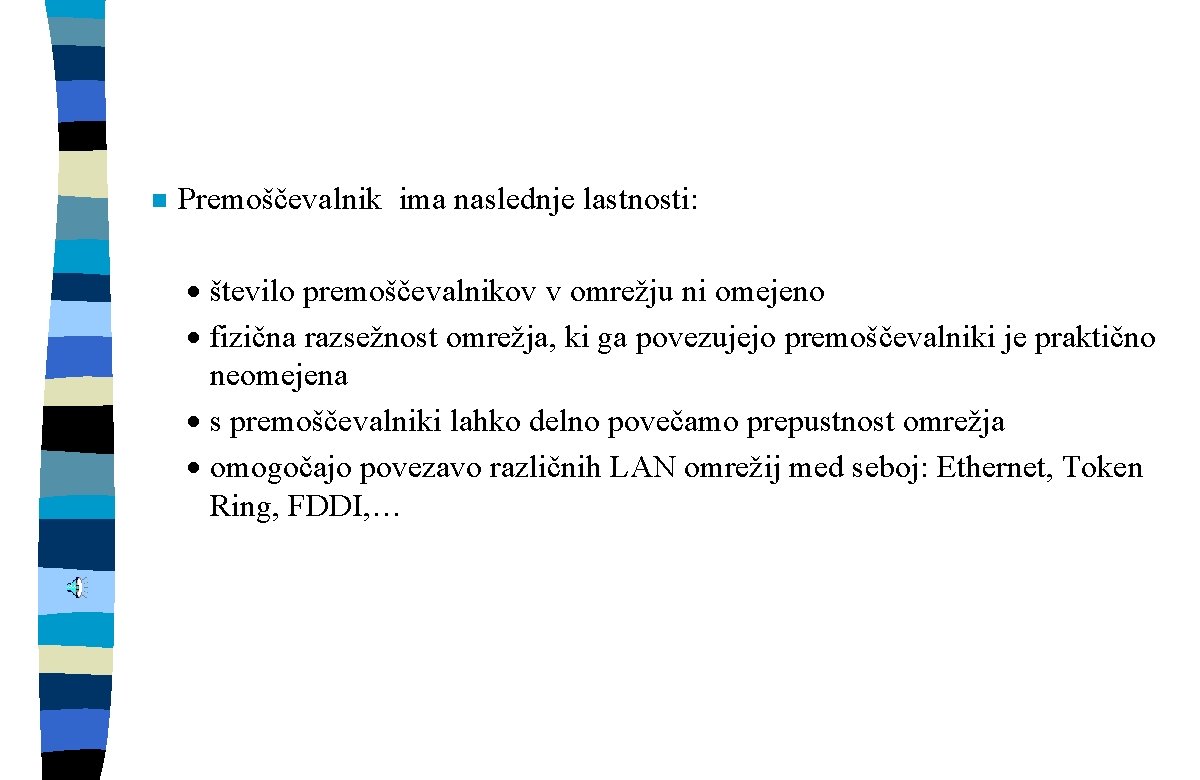 Premoščevalnik ima naslednje lastnosti:

• število premoščevalnikov v omrežju ni omejeno
• fizična razsežnost omrežja, ki ga povezujejo premoščevalniki je praktično neomejena
• s premoščevalniki lahko delno povečamo prepustnost omrežja
• omogočajo povezavo različnih LAN omrežij med seboj: Ethernet, Token Ring, FDDI,…